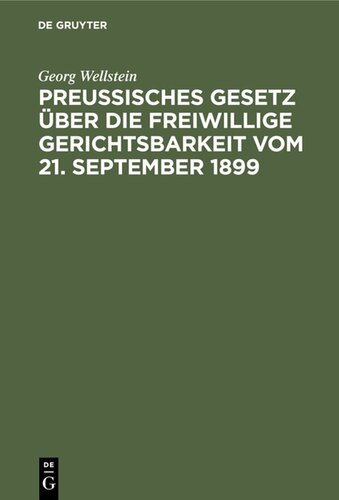 DE GRUYTER

Georg Wellstein

PREUSSISCHES GESETZ ÜBER DIE FREIWILLIGE GERICHTSBARKEIT VOM 21. SEPTEMBER 1899

DE
G